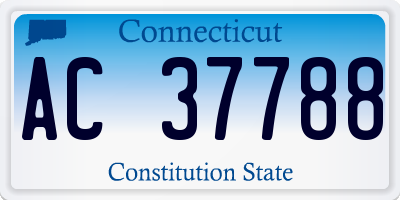 Connecticut

AC 37788

Constitution State